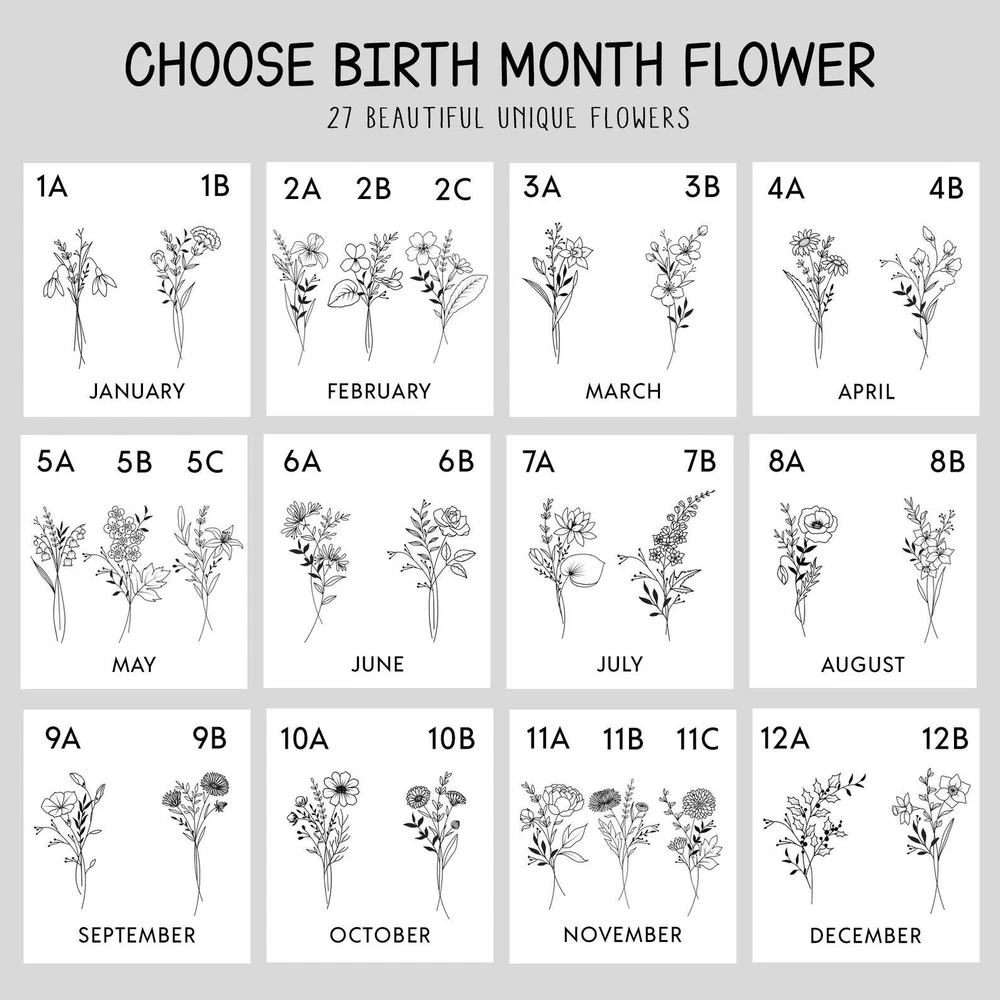 CHOOSE BIRTH MONTH FLOWER
27 BEAUTIFUL UNIQUE FLOWERS

1A 1B
JANUARY

2A 2B 2C
FEBRUARY

3A 3B
MARCH

4A 4B
APRIL

5A 5B 5C
MAY

6A 6B
JUNE

7A 7B
JULY

8A 8B
AUGUST

9A 9B
SEPTEMBER

10A 10B
OCTOBER

11A 11B 11C
NOVEMBER

12A 12B
DECEMBER